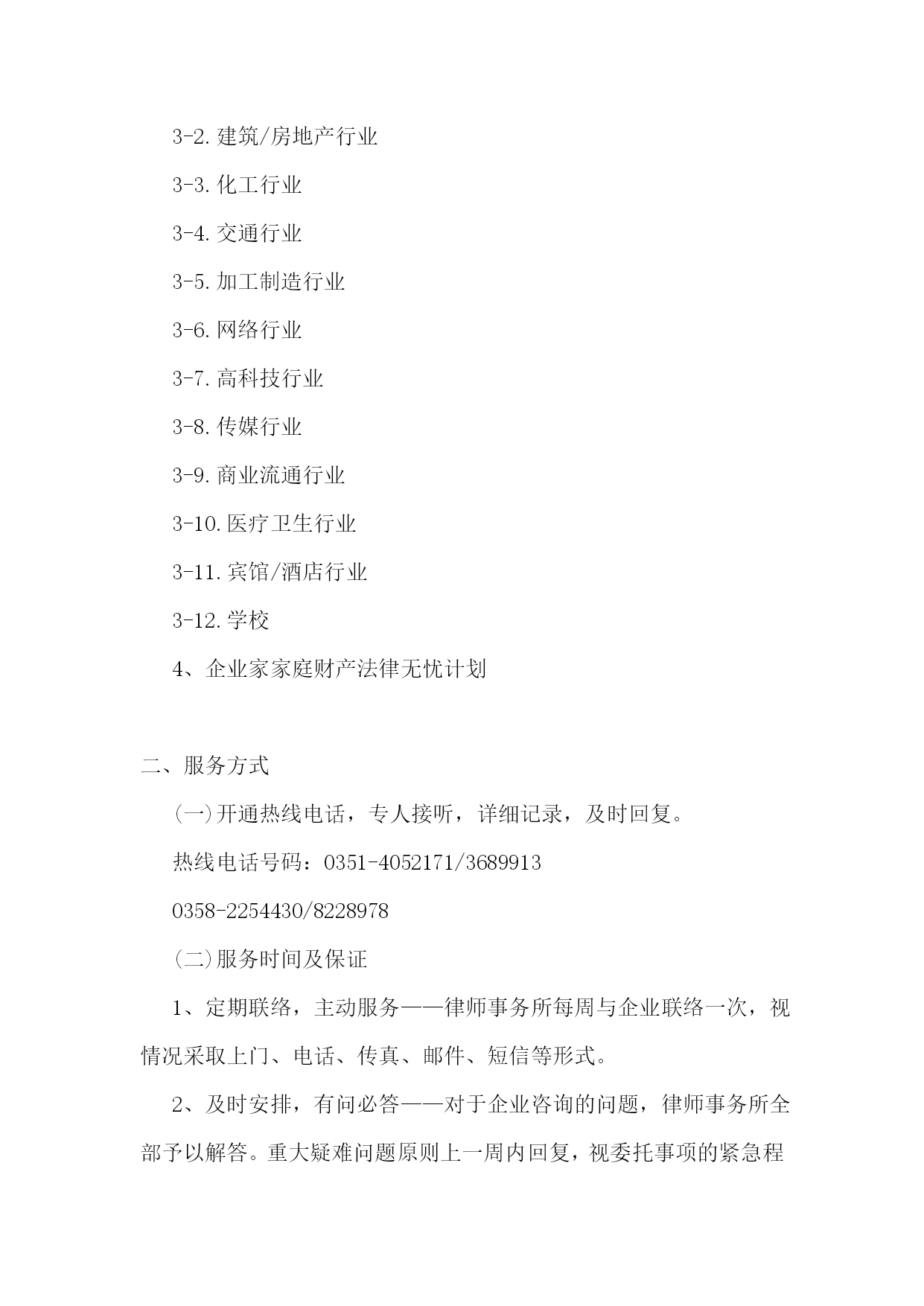 3-2.建筑/房地产行业

3-3.化工行业

3-4.交通行业

3-5.加工制造行业

3-6.网络行业

3-7.高科技行业

3-8.传媒行业

3-9.商业流通行业

3-10.医疗卫生行业

3-11.宾馆/酒店行业

3-12.学校

4、企业家家庭财产法律无忧计划

二、服务方式

(一)开通热线电话，专人接听，详细记录，及时回复。

热线电话号码：0351-4052171/3689913

0358-2254430/8228978

(二)服务时间及保证

1、定期联络，主动服务——律师事务所每周与企业联络一次，视情况采取上门、电话、传真、邮件、短信等形式。

2、及时安排，有问必答——对于企业咨询的问题，律师事务所全部予以解答。重大疑难问题原则上一周内回复，视委托事项的紧急程